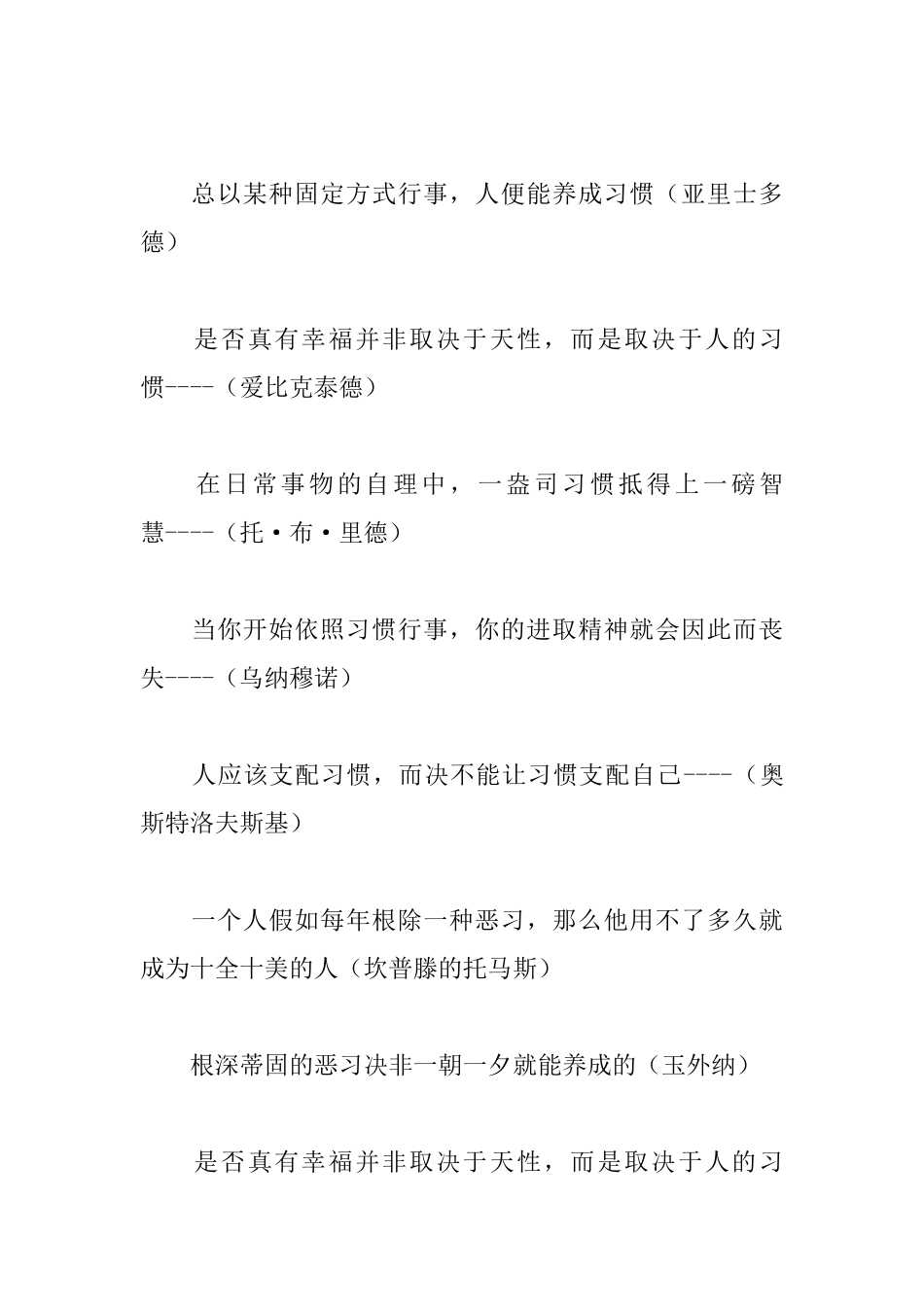 总以某种固定方式行事，人便能养成习惯（亚里士多德）

是否真有幸福并非取决于天性，而是取决于人的习惯----（爱比克泰德）

在日常事物的自理中，一盎司习惯抵得上一磅智慧----（托·布·里德）

当你开始依照习惯行事，你的进取精神就会因此而丧失----（乌纳穆诺）

人应该支配习惯，而决不能让习惯支配自己----（奥斯特洛夫斯基）

一个人假如每年根除一种恶习，那么他用不了多久就成为十全十美的人（坎普滕的托马斯）

根深蒂固的恶习决非一朝一夕就能养成的（玉外纳）

是否真有幸福并非取决于天性，而是取决于人的习